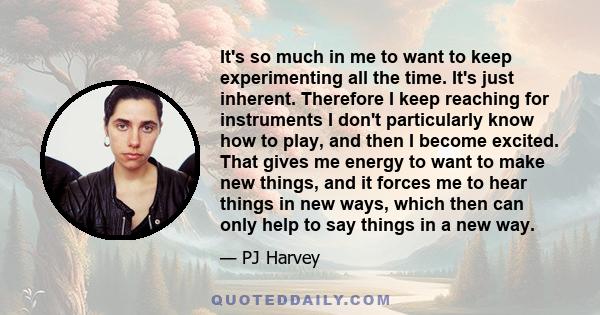 It's so much in me to want to keep experimenting all the time. It's just inherent. Therefore I keep reaching for instruments I don't particularly know how to play, and then I become excited. That gives me energy to want to make new things, and it forces me to hear things in new ways, which then can only help to say things in a new way.

— PJ Harvey

QUOTEDDAILY.COM